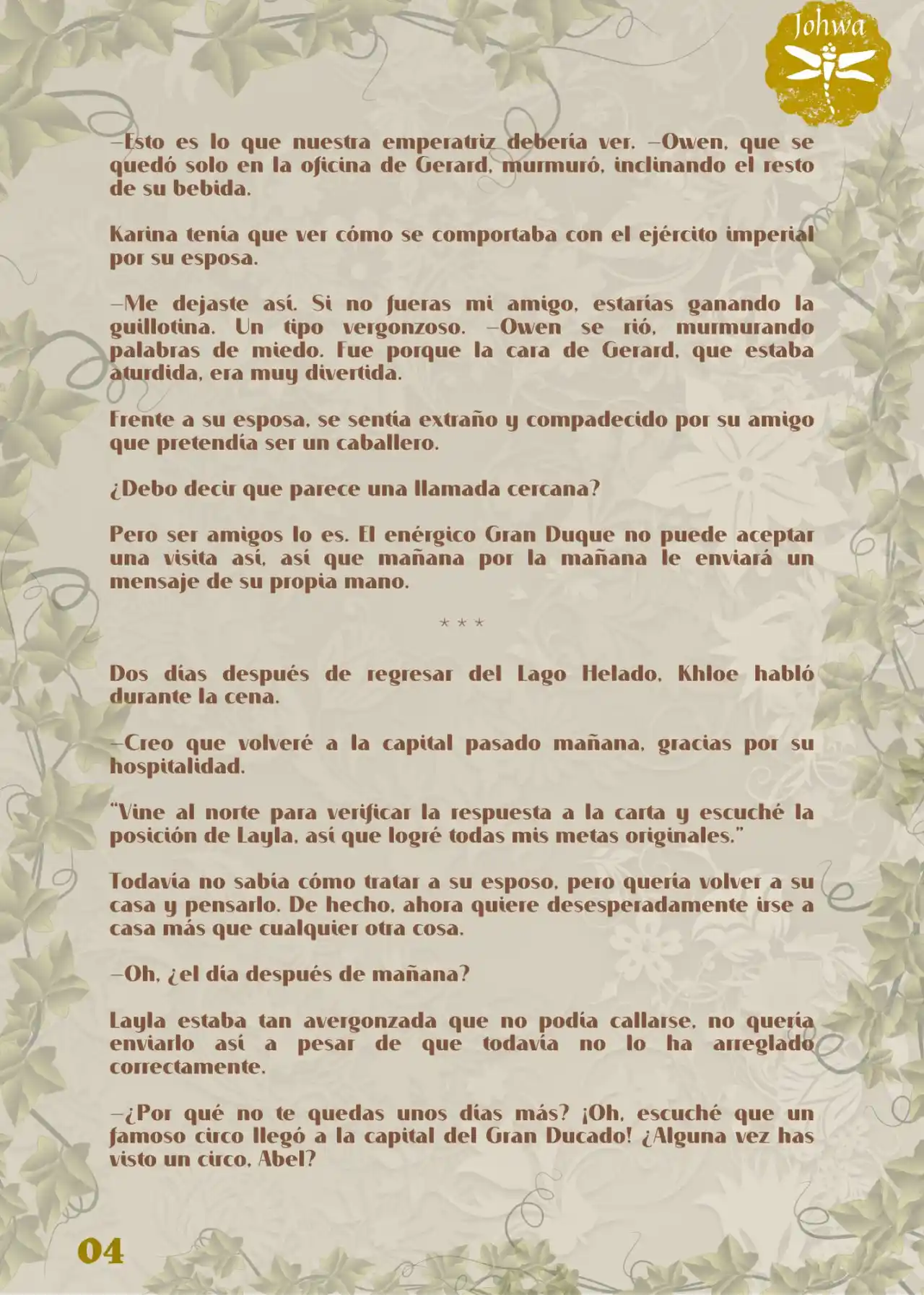 Johwa

—Esto es lo que nuestra emperatriz debería ver. —Owen, que se quedó solo en la oficina de Gerard, murmuró, inclinando el resto de su bebida.

Karina tenía que ver cómo se comportaba con el ejército imperial por su esposa.

—Me dejaste así. Si no fueras mi amigo, estarías ganando la guillotina. Un tipo vergonzoso. —Owen se rió, murmurando palabras de miedo. Fue porque la cara de Gerard, que estaba aturdida, era muy divertida.

Frente a su esposa, se sentía extraño y compadecido por su amigo que pretendía ser un caballero.

¿Debo decir que parece una llamada cercana?

Pero ser amigos lo es. El enérgico Gran Duque no puede aceptar una visita así, así que mañana por la mañana le enviará un mensaje de su propia mano.

* * *

Dos días después de regresar del Lago Helado, Khloe habló durante la cena.

—Creo que volveré a la capital pasado mañana, gracias por su hospitalidad.

"Vine al norte para verificar la respuesta a la carta y escuché la posición de Layla, así que logré todas mis metas originales."

Todavía no sabía cómo tratar a su esposo, pero quería volver a su casa y pensarlo. De hecho, ahora quiere desesperadamente irse a casa más que cualquier otra cosa.

—Oh, ¿el día después de mañana?

Layla estaba tan avergonzada que no podía callarse, no quería enviarlo así a pesar de que todavía no lo ha arreglado correctamente.

—¿Por qué no te quedas unos días más? ¡Oh, escuché que un famoso circo llegó a la capital del Gran Ducado! ¿Alguna vez has visto un circo, Abel?

04